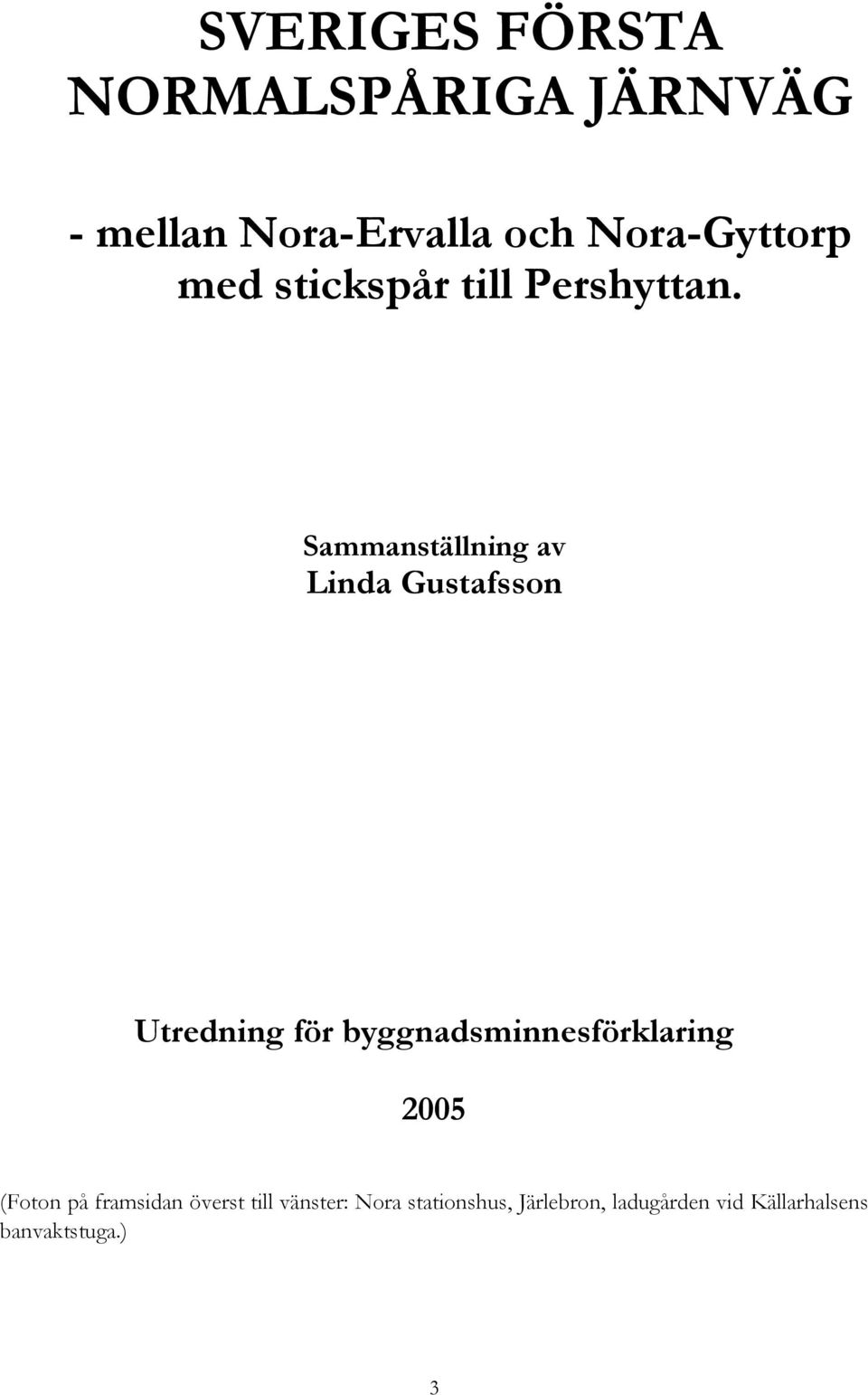 SVERIGES FÖRSTA NORMALSPÅRIGA JÄRNVÄG

- mellan Nora-Ervalla och Nora-Gyttorp med stickspår till Pershyttan.

Sammanställning av
Linda Gustafsson

Utredning för byggnadsminnesförklaring

2005

(Foton på framsidan överst till vänster: Nora stationshus, Järlebron, ladugården vid Källarhalsens banvaktstuga.)

3